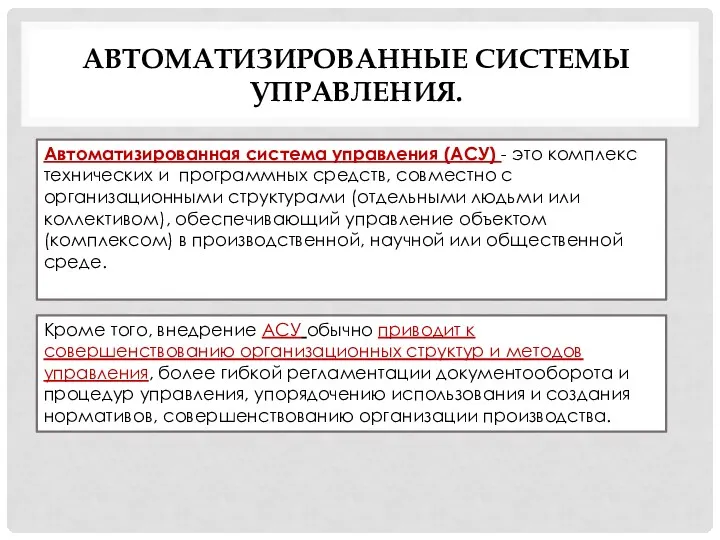 АВТОМАТИЗИРОВАННЫЕ СИСТЕМЫ УПРАВЛЕНИЯ.

Автоматизированная система управления (АСУ) - это комплекс технических и программных средств, совместно с организационными структурами (отдельными людьми или коллективом), обеспечивающий управление объектом (комплексом) в производственной, научной или общественной среде.

Кроме того, внедрение АСУ обычно приводит к совершенствованию организационных структур и методов управления, более гибкой регламентации документооборота и процедур управления, упорядочению использования и создания нормативов, совершенствованию организации производства.